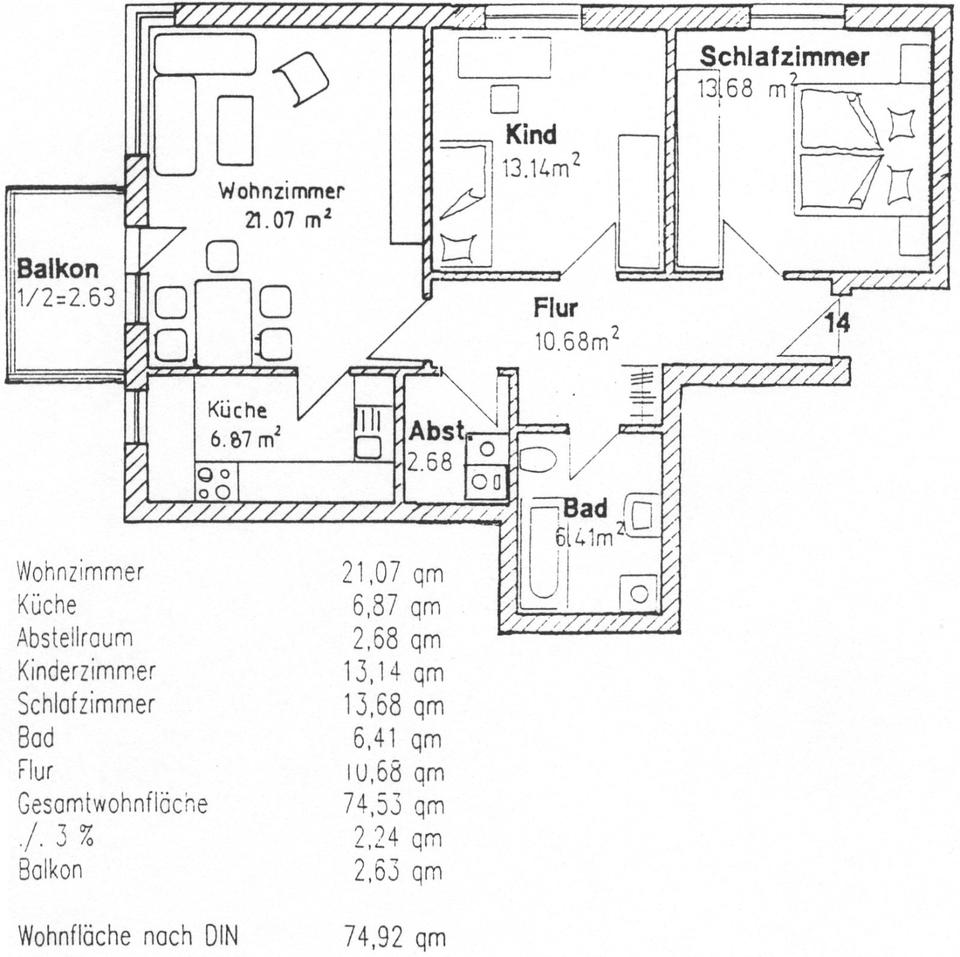 Schlafzimmer
13.68 $m^2$

Kind
13.14$m^2$

Wohnzimmer
21.07 $m^2$

Balkon
1/2=2.63

Flur
10.68$m^2$

14

Küche
6.87 $m^2$

Abst.
2.68

Bad
6.41$m^2$

| | |
|---|---|
| Wohnzimmer | 21,07 qm |
| Küche | 6,87 qm |
| Abstellraum | 2,68 qm |
| Kinderzimmer | 13,14 qm |
| Schlafzimmer | 13,68 qm |
| Bad | 6,41 qm |
| Flur | 10,68 qm |
| Gesamtwohnfläche | 74,53 qm |
| ./. 3 % | 2,24 qm |
| Balkon | 2,63 qm |
| Wohnfläche nach DIN | 74,92 qm |